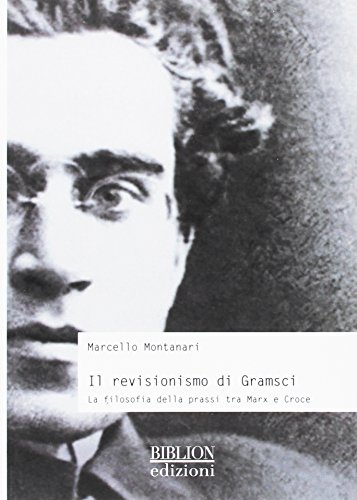 Marcello Montanari

Il revisionismo di Gramsci

La filosofia della prassi tra Marx e Croce

BIBLION
edizioni